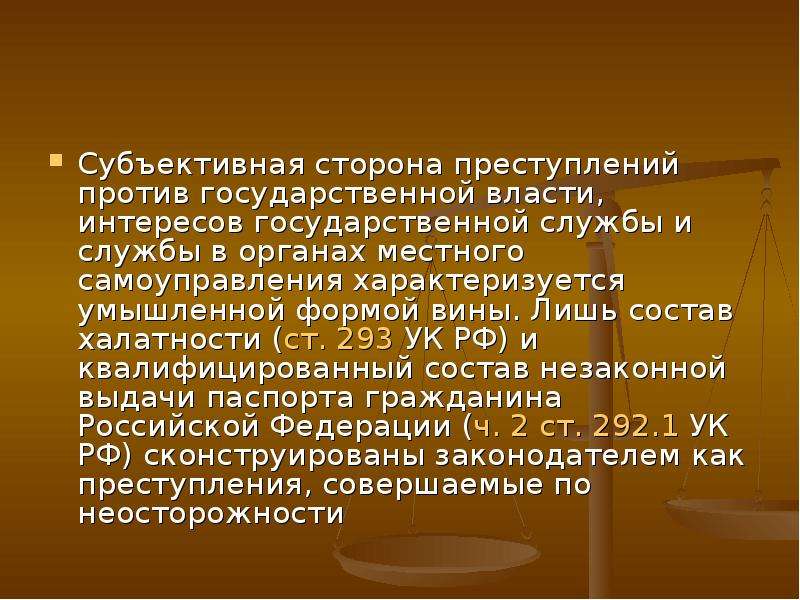 Субъективная сторона преступлений против государственной власти, интересов государственной службы и службы в органах местного самоуправления характеризуется умышленной формой вины. Лишь состав халатности (ст. 293 УК РФ) и квалифицированный состав незаконной выдачи паспорта гражданина Российской Федерации (ч. 2 ст. 292.1 УК РФ) сконструированы законодателем как преступления, совершаемые по неосторожности